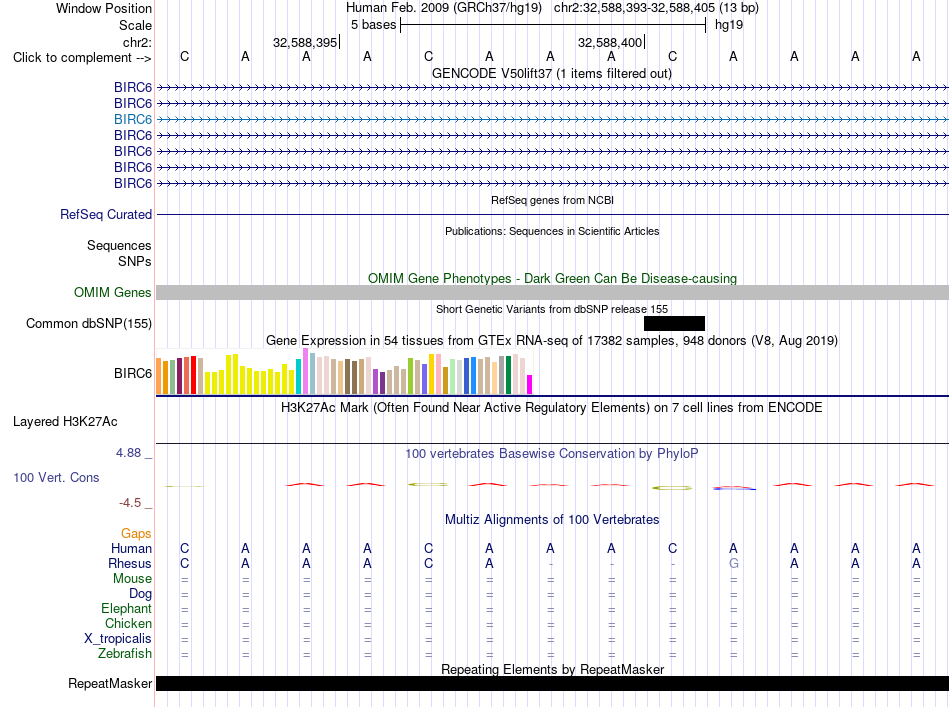 Window Position
Human Feb. 2009 (GRCh37/hg19) chr2:32,588,393-32,588,405 (13 bp)
Scale
5 bases
hg19
chr2:
32,588,395
32,588,400
Click to complement -->
C A A A C A A A C A A A A
GENCODE V50lift37 (1 items filtered out)
BIRC6
BIRC6
BIRC6
BIRC6
BIRC6
BIRC6
BIRC6
RefSeq genes from NCBI
RefSeq Curated
Publications: Sequences in Scientific Articles
Sequences
SNPs
OMIM Gene Phenotypes - Dark Green Can Be Disease-causing
OMIM Genes
Short Genetic Variants from dbSNP release 155
Common dbSNP(155)
Gene Expression in 54 tissues from GTEx RNA-seq of 17382 samples, 948 donors (V8, Aug 2019)
BIRC6
H3K27Ac Mark (Often Found Near Active Regulatory Elements) on 7 cell lines from ENCODE
Layered H3K27Ac
4.88 _
100 vertebrates Basewise Conservation by PhyloP
100 Vert. Cons
-4.5 _
Multiz Alignments of 100 Vertebrates
Gaps
Human C A A A C A A A C A A A A
Rhesus C A A A C A - - - G A A A
Mouse = = = = = = = = = = = = =
Dog = = = = = = = = = = = = =
Elephant = = = = = = = = = = = = =
Chicken = = = = = = = = = = = = =
X_tropicalis = = = = = = = = = = = = =
Zebrafish = = = = = = = = = = = = =
Repeating Elements by RepeatMasker
RepeatMasker